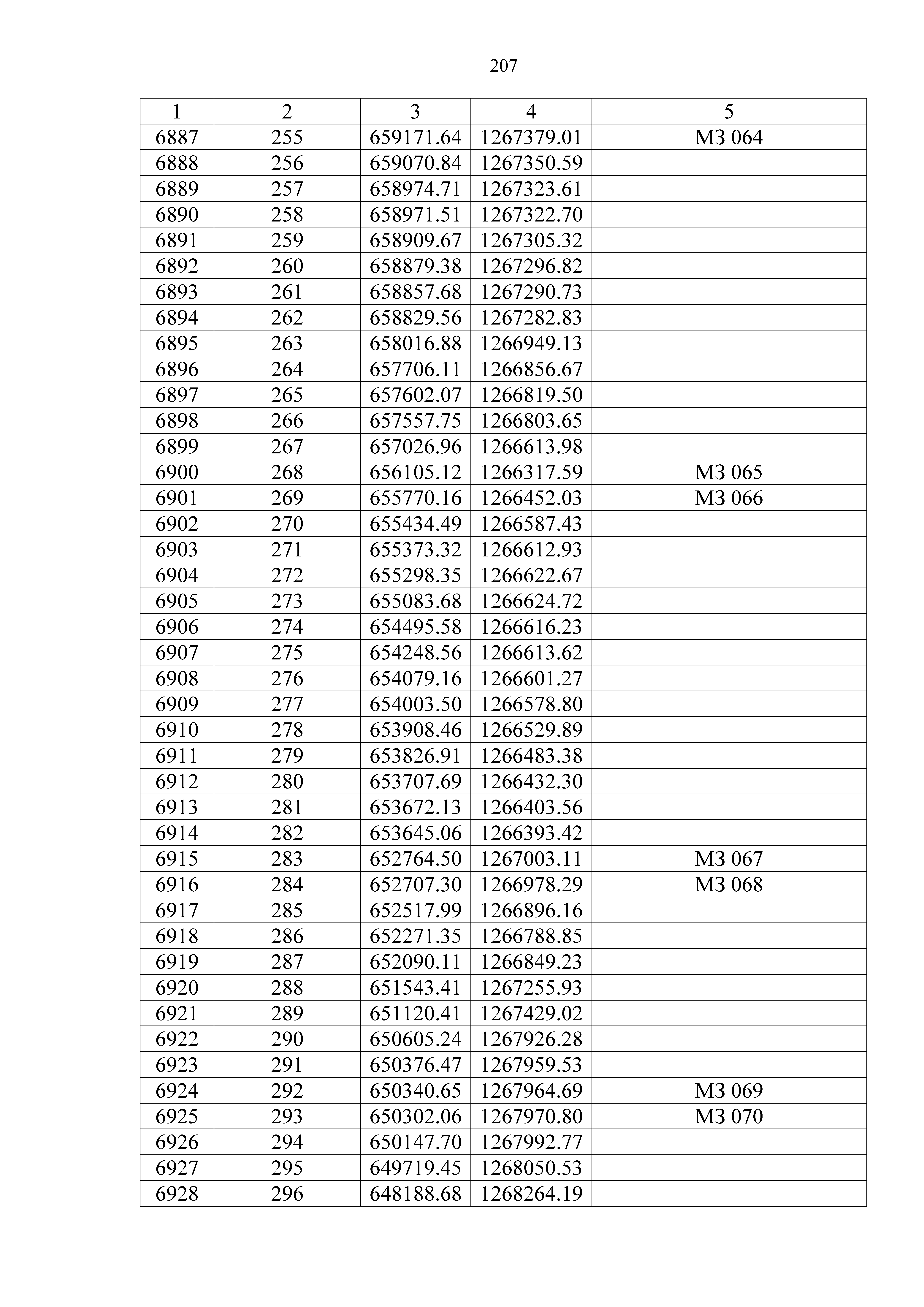 207

| 1 | 2 | 3 | 4 | 5 |
|---|---|---|---|---|
| 6887 | 255 | 659171.64 | 1267379.01 | МЗ 064 |
| 6888 | 256 | 659070.84 | 1267350.59 | |
| 6889 | 257 | 658974.71 | 1267323.61 | |
| 6890 | 258 | 658971.51 | 1267322.70 | |
| 6891 | 259 | 658909.67 | 1267305.32 | |
| 6892 | 260 | 658879.38 | 1267296.82 | |
| 6893 | 261 | 658857.68 | 1267290.73 | |
| 6894 | 262 | 658829.56 | 1267282.83 | |
| 6895 | 263 | 658016.88 | 1266949.13 | |
| 6896 | 264 | 657706.11 | 1266856.67 | |
| 6897 | 265 | 657602.07 | 1266819.50 | |
| 6898 | 266 | 657557.75 | 1266803.65 | |
| 6899 | 267 | 657026.96 | 1266613.98 | |
| 6900 | 268 | 656105.12 | 1266317.59 | МЗ 065 |
| 6901 | 269 | 655770.16 | 1266452.03 | МЗ 066 |
| 6902 | 270 | 655434.49 | 1266587.43 | |
| 6903 | 271 | 655373.32 | 1266612.93 | |
| 6904 | 272 | 655298.35 | 1266622.67 | |
| 6905 | 273 | 655083.68 | 1266624.72 | |
| 6906 | 274 | 654495.58 | 1266616.23 | |
| 6907 | 275 | 654248.56 | 1266613.62 | |
| 6908 | 276 | 654079.16 | 1266601.27 | |
| 6909 | 277 | 654003.50 | 1266578.80 | |
| 6910 | 278 | 653908.46 | 1266529.89 | |
| 6911 | 279 | 653826.91 | 1266483.38 | |
| 6912 | 280 | 653707.69 | 1266432.30 | |
| 6913 | 281 | 653672.13 | 1266403.56 | |
| 6914 | 282 | 653645.06 | 1266393.42 | |
| 6915 | 283 | 652764.50 | 1267003.11 | МЗ 067 |
| 6916 | 284 | 652707.30 | 1266978.29 | МЗ 068 |
| 6917 | 285 | 652517.99 | 1266896.16 | |
| 6918 | 286 | 652271.35 | 1266788.85 | |
| 6919 | 287 | 652090.11 | 1266849.23 | |
| 6920 | 288 | 651543.41 | 1267255.93 | |
| 6921 | 289 | 651120.41 | 1267429.02 | |
| 6922 | 290 | 650605.24 | 1267926.28 | |
| 6923 | 291 | 650376.47 | 1267959.53 | |
| 6924 | 292 | 650340.65 | 1267964.69 | МЗ 069 |
| 6925 | 293 | 650302.06 | 1267970.80 | МЗ 070 |
| 6926 | 294 | 650147.70 | 1267992.77 | |
| 6927 | 295 | 649719.45 | 1268050.53 | |
| 6928 | 296 | 648188.68 | 1268264.19 | |